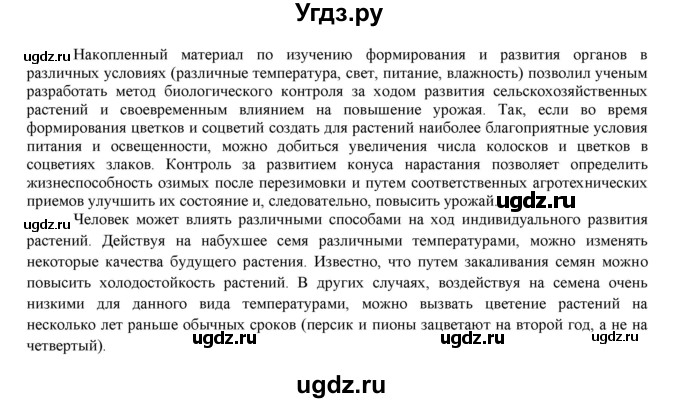 Угдз.ру

ugdz.ru Накопленный материал по изучению формирования и развития органов в различных условиях (различные температура, свет, питание, влажность) позволил ученым разработать метод биологического контроля за ходом развития сельскохозяйственных растений и своевременным влиянием на повышение урожая. Так, если во время формирования цветков и соцветий создать для растений наиболее благоприятные условия питания и освещенности, можно добиться увеличения числа колосков и цветков в соцветиях злаков. Контроль за развитием конуса нарастания позволяет определить жизнеспособность озимых после перезимовки и путем соответственных агротехнических приемов улучшить их состояние и, следовательно, повысить урожай. ugdz.ru

ugdz.ru Человек может влиять различными способами на ход индивидуального развития растений. Действуя на набухшее семя различными температурами, можно изменять некоторые качества будущего растения. Известно, что путем закаливания семян можно повысить холодостойкость растений. В других случаях, воздействуя на семена очень низкими для данного вида температурами, можно вызвать цветение растений на несколько лет раньше обычных сроков (персик и пионы зацветают на второй год, а не на четвертый). ugdz.ru ugdz.ru ugdz.ru

ugdz.ru